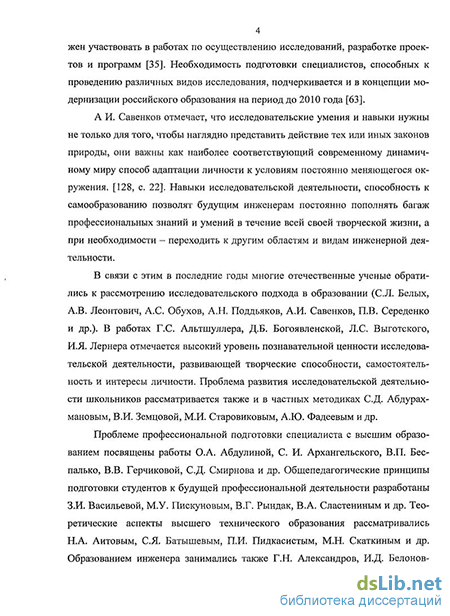 4

жен участвовать в работах по осуществлению исследований, разработке проектов и программ [35]. Необходимость подготовки специалистов, способных к проведению различных видов исследования, подчеркивается и в концепции модернизации российского образования на период до 2010 года [63].

А И. Савенков отмечает, что исследовательские умения и навыки нужны не только для того, чтобы наглядно представить действие тех или иных законов природы, они важны как наиболее соответствующий современному динамичному миру способ адаптации личности к условиям постоянно меняющегося окружения. [128, с. 22]. Навыки исследовательской деятельности, способность к самообразованию позволят будущим инженерам постоянно пополнять багаж профессиональных знаний и умений в течение всей своей творческой жизни, а при необходимости – переходить к другим областям и видам инженерной деятельности.

В связи с этим в последние годы многие отечественные ученые обратились к рассмотрению исследовательского подхода в образовании (С.Л. Белых, А.В. Леонтович, А.С. Обухов, А.Н. Поддьяков, А.И. Савенков, П.В. Середенко и др.). В работах Г.С. Альтшуллера, Д.Б. Богоявленской, Л.С. Выготского, И.Я. Лернера отмечается высокий уровень познавательной ценности исследовательской деятельности, развивающей творческие способности, самостоятельность и интересы личности. Проблема развития исследовательской деятельности школьников рассматривается также и в частных методиках С.Д. Абдурахмановым, В.И. Земцовой, М.И. Старовиковым, А.Ю. Фадеевым и др.

Проблеме профессиональной подготовки специалиста с высшим образованием посвящены работы О.А. Абдулиной, С. И. Архангельского, В.П. Беспалько, В.В. Герчиковой, С.Д. Смирнова и др. Общепедагогические принципы подготовки студентов к будущей профессиональной деятельности разработаны З.И. Васильевой, М.У. Пискуновым, В.Г. Рындак, В.А. Сластениным и др. Теоретические аспекты высшего технического образования рассматривались Н.А. Аитовым, С.Я. Батышевым, П.И. Пидкасистым, М.Н. Скаткиным и др. Образованием инженера занимались также Г.Н. Александров, И.Д. Белонов-

dsLib.net
библиотека диссертаций